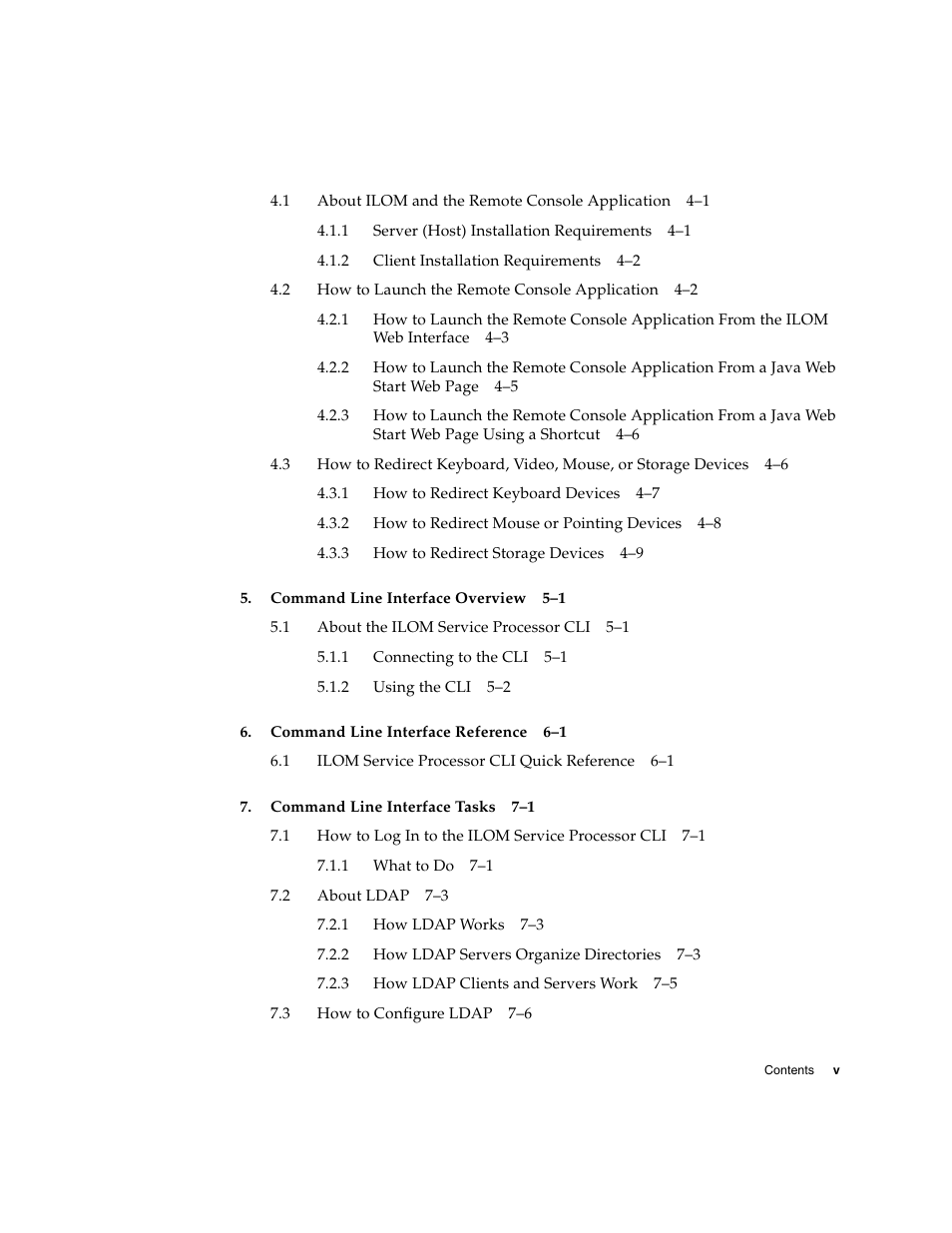 4.1 About ILOM and the Remote Console Application 4–1

4.1.1 Server (Host) Installation Requirements 4–1

4.1.2 Client Installation Requirements 4–2

4.2 How to Launch the Remote Console Application 4–2

4.2.1 How to Launch the Remote Console Application From the ILOM Web Interface 4–3

4.2.2 How to Launch the Remote Console Application From a Java Web Start Web Page 4–5

4.2.3 How to Launch the Remote Console Application From a Java Web Start Web Page Using a Shortcut 4–6

4.3 How to Redirect Keyboard, Video, Mouse, or Storage Devices 4–6

4.3.1 How to Redirect Keyboard Devices 4–7

4.3.2 How to Redirect Mouse or Pointing Devices 4–8

4.3.3 How to Redirect Storage Devices 4–9

5. Command Line Interface Overview 5–1

5.1 About the ILOM Service Processor CLI 5–1

5.1.1 Connecting to the CLI 5–1

5.1.2 Using the CLI 5–2

6. Command Line Interface Reference 6–1

6.1 ILOM Service Processor CLI Quick Reference 6–1

7. Command Line Interface Tasks 7–1

7.1 How to Log In to the ILOM Service Processor CLI 7–1

7.1.1 What to Do 7–1

7.2 About LDAP 7–3

7.2.1 How LDAP Works 7–3

7.2.2 How LDAP Servers Organize Directories 7–3

7.2.3 How LDAP Clients and Servers Work 7–5

7.3 How to Configure LDAP 7–6

Contents v